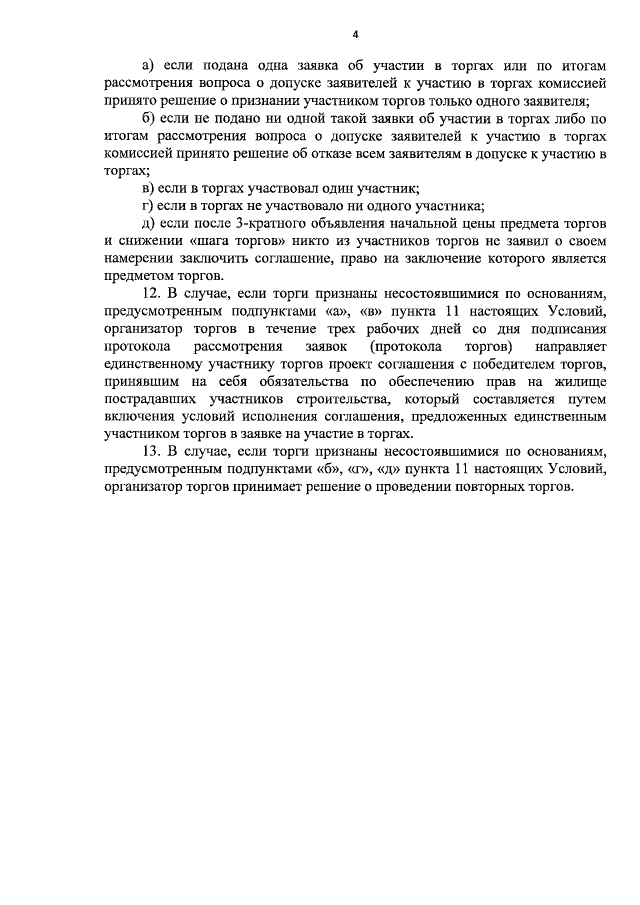 4

а) если подана одна заявка об участии в торгах или по итогам рассмотрения вопроса о допуске заявителей к участию в торгах комиссией принято решение о признании участником торгов только одного заявителя;

б) если не подано ни одной такой заявки об участии в торгах либо по итогам рассмотрения вопроса о допуске заявителей к участию в торгах комиссией принято решение об отказе всем заявителям в допуске к участию в торгах;

в) если в торгах участвовал один участник;

г) если в торгах не участвовало ни одного участника;

д) если после 3-кратного объявления начальной цены предмета торгов и снижении «шага торгов» никто из участников торгов не заявил о своем намерении заключить соглашение, право на заключение которого является предметом торгов.

12. В случае, если торги признаны несостоявшимися по основаниям, предусмотренным подпунктами «а», «в» пункта 11 настоящих Условий, организатор торгов в течение трех рабочих дней со дня подписания протокола рассмотрения заявок (протокола торгов) направляет единственному участнику торгов проект соглашения с победителем торгов, принявшим на себя обязательства по обеспечению прав на жилище пострадавших участников строительства, который составляется путем включения условий исполнения соглашения, предложенных единственным участником торгов в заявке на участие в торгах.

13. В случае, если торги признаны несостоявшимися по основаниям, предусмотренным подпунктами «б», «г», «д» пункта 11 настоящих Условий, организатор торгов принимает решение о проведении повторных торгов.